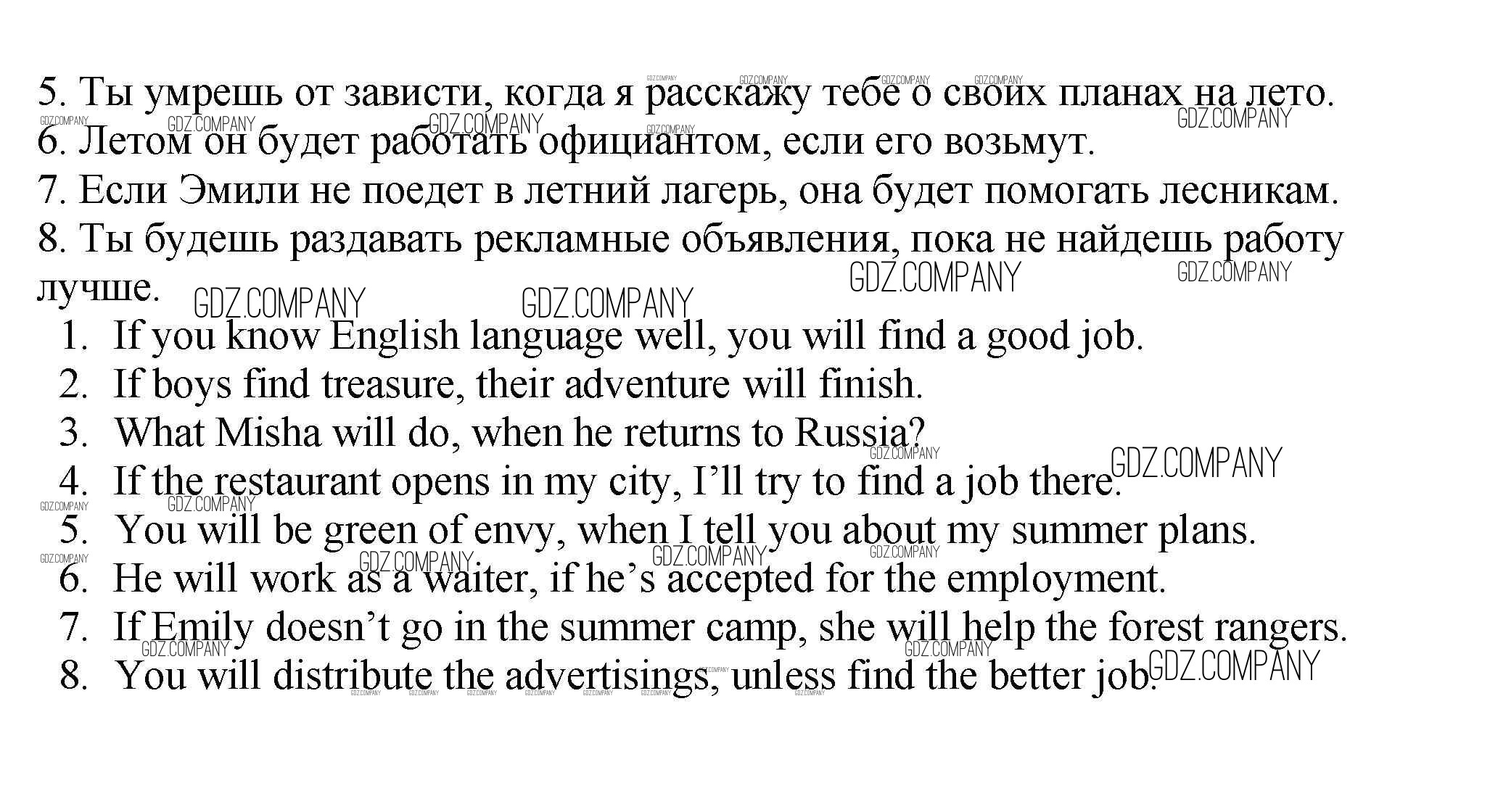 5. Ты умрешь от зависти, когда я расскажу тебе о своих планах на лето.
6. Летом он будет работать официантом, если его возьмут.
7. Если Эмили не поедет в летний лагерь, она будет помогать лесникам.
8. Ты будешь раздавать рекламные объявления, пока не найдешь работу лучше.

1. If you know English language well, you will find a good job.
2. If boys find treasure, their adventure will finish.
3. What Misha will do, when he returns to Russia?
4. If the restaurant opens in my city, I'll try to find a job there.
5. You will be green of envy, when I tell you about my summer plans.
6. He will work as a waiter, if he's accepted for the employment.
7. If Emily doesn't go in the summer camp, she will help the forest rangers.
8. You will distribute the advertisings, unless find the better job.

GDZ.COMPANY